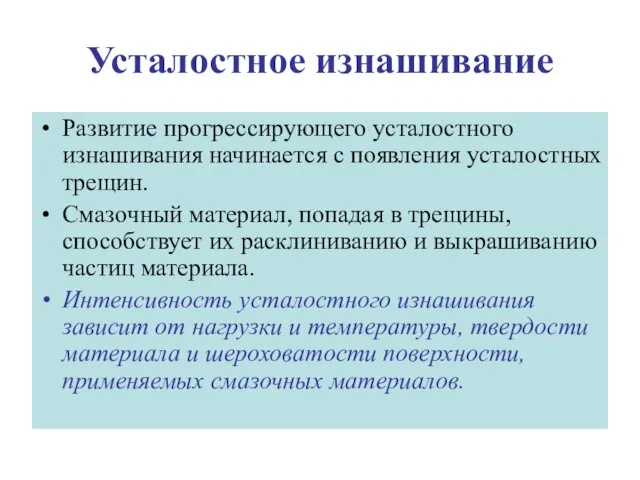 Усталостное изнашивание

• Развитие прогрессирующего усталостного изнашивания начинается с появления усталостных трещин.
• Смазочный материал, попадая в трещины, способствует их расклиниванию и выкрашиванию частиц материала.
• Интенсивность усталостного изнашивания зависит от нагрузки и температуры, твердости материала и шероховатости поверхности, применяемых смазочных материалов.